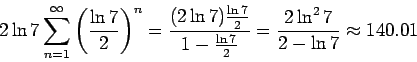 $2\ln 7\sum_{n=1}^{\infty}\left(\frac{\ln 7}{2}\right)^n = \frac{(2\ln 7)\frac{\ln 7}{2}}{1-\frac{\ln 7}{2}} = \frac{2\ln^2 7}{2-\ln 7} \approx 140.01$